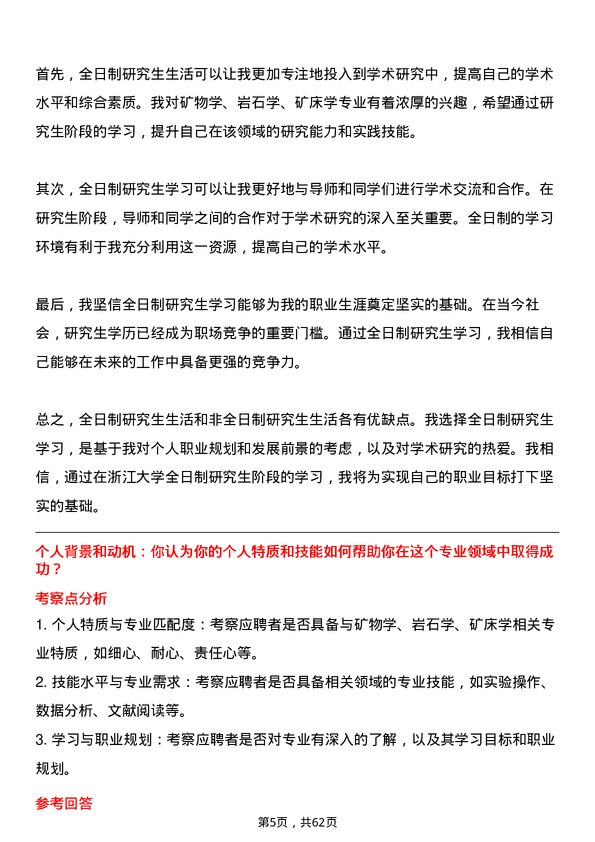 首先，全日制研究生生活可以让我更加专注地投入到学术研究中，提高自己的学术水平和综合素质。我对矿物学、岩石学、矿床学专业有着浓厚的兴趣，希望通过研究生阶段的学习，提升自己在该领域的研究能力和实践技能。

其次，全日制研究生学习可以让我更好地与导师和同学们进行学术交流和合作。在研究生阶段，导师和同学之间的合作对于学术研究的深入至关重要。全日制的学习环境有利于我充分利用这一资源，提高自己的学术水平。

最后，我坚信全日制研究生学习能够为我的职业生涯奠定坚实的基础。在当今社会，研究生学历已经成为职场竞争的重要门槛。通过全日制研究生学习，我相信自己能够在未来的工作中具备更强的竞争力。

总之，全日制研究生生活和非全日制研究生生活各有优缺点。我选择全日制研究生学习，是基于我对个人职业规划和发展前景的考虑，以及对学术研究的热爱。我相信，通过在浙江大学全日制研究生阶段的学习，我将为实现自己的职业目标打下坚实的基础。

个人背景和动机：你认为你的个人特质和技能如何帮助你在这个专业领域中取得成功？

考察点分析

1. 个人特质与专业匹配度：考察应聘者是否具备与矿物学、岩石学、矿床学相关专业特质，如细心、耐心、责任心等。

2. 技能水平与专业需求：考察应聘者是否具备相关领域的专业技能，如实验操作、数据分析、文献阅读等。

3. 学习与职业规划：考察应聘者是否对专业有深入的了解，以及其学习目标和职业规划。

参考回答

第5页，共62页